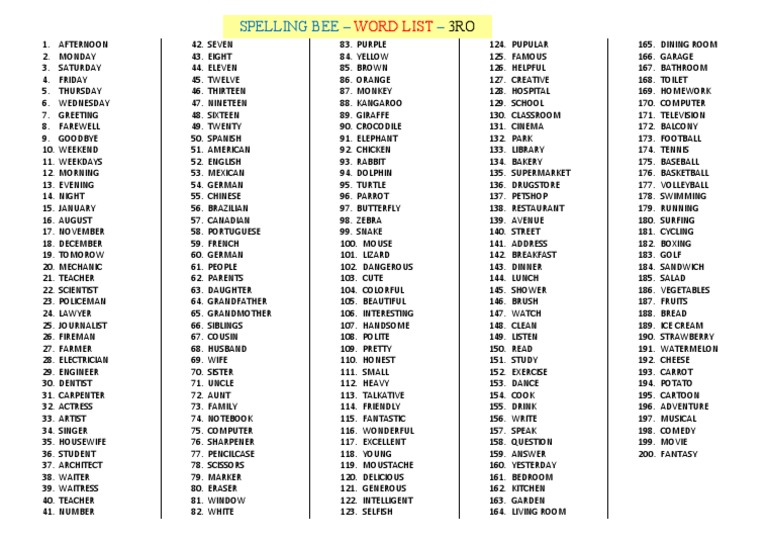 SPELLING BEE – WORD LIST – 3RO

1. AFTERNOON
2. MONDAY
3. SATURDAY
4. FRIDAY
5. THURSDAY
6. WEDNESDAY
7. GREETING
8. FAREWELL
9. GOODBYE
10. WEEKEND
11. WEEKDAYS
12. MORNING
13. EVENING
14. NIGHT
15. JANUARY
16. AUGUST
17. NOVEMBER
18. DECEMBER
19. TOMOROW
20. MECHANIC
21. TEACHER
22. SCIENTIST
23. POLICEMAN
24. LAWYER
25. JOURNALIST
26. FIREMAN
27. FARMER
28. ELECTRICIAN
29. ENGINEER
30. DENTIST
31. CARPENTER
32. ACTRESS
33. ARTIST
34. SINGER
35. HOUSEWIFE
36. STUDENT
37. ARCHITECT
38. WAITER
39. WAITRESS
40. TEACHER
41. NUMBER

42. SEVEN
43. EIGHT
44. ELEVEN
45. TWELVE
46. THIRTEEN
47. NINETEEN
48. SIXTEEN
49. TWENTY
50. SPANISH
51. AMERICAN
52. ENGLISH
53. MEXICAN
54. GERMAN
55. CHINESE
56. BRAZILIAN
57. CANADIAN
58. PORTUGUESE
59. FRENCH
60. GERMAN
61. PEOPLE
62. PARENTS
63. DAUGHTER
64. GRANDFATHER
65. GRANDMOTHER
66. SIBLINGS
67. COUSIN
68. HUSBAND
69. WIFE
70. SISTER
71. UNCLE
72. AUNT
73. FAMILY
74. NOTEBOOK
75. COMPUTER
76. SHARPENER
77. PENCILCASE
78. SCISSORS
79. MARKER
80. ERASER
81. WINDOW
82. WHITE

83. PURPLE
84. YELLOW
85. BROWN
86. ORANGE
87. MONKEY
88. KANGAROO
89. GIRAFFE
90. CROCODILE
91. ELEPHANT
92. CHICKEN
93. RABBIT
94. DOLPHIN
95. TURTLE
96. PARROT
97. BUTTERFLY
98. ZEBRA
99. SNAKE
100. MOUSE
101. LIZARD
102. DANGEROUS
103. CUTE
104. COLORFUL
105. BEAUTIFUL
106. INTERESTING
107. HANDSOME
108. POLITE
109. PRETTY
110. HONEST
111. SMALL
112. HEAVY
113. TALKATIVE
114. FRIENDLY
115. FANTASTIC
116. WONDERFUL
117. EXCELLENT
118. YOUNG
119. MOUSTACHE
120. DELICIOUS
121. GENEROUS
122. INTELLIGENT
123. SELFISH

124. PUPULAR
125. FAMOUS
126. HELPFUL
127. CREATIVE
128. HOSPITAL
129. SCHOOL
130. CLASSROOM
131. CINEMA
132. PARK
133. LIBRARY
134. BAKERY
135. SUPERMARKET
136. DRUGSTORE
137. PETSHOP
138. RESTAURANT
139. AVENUE
140. STREET
141. ADDRESS
142. BREAKFAST
143. DINNER
144. LUNCH
145. SHOWER
146. BRUSH
147. WATCH
148. CLEAN
149. LISTEN
150. READ
151. STUDY
152. EXERCISE
153. DANCE
154. COOK
155. DRINK
156. WRITE
157. SPEAK
158. QUESTION
159. ANSWER
160. YESTERDAY
161. BEDROOM
162. KITCHEN
163. GARDEN
164. LIVING ROOM

165. DINING ROOM
166. GARAGE
167. BATHROOM
168. TOILET
169. HOMEWORK
170. COMPUTER
171. TELEVISION
172. BALCONY
173. FOOTBALL
174. TENNIS
175. BASEBALL
176. BASKETBALL
177. VOLLEYBALL
178. SWIMMING
179. RUNNING
180. SURFING
181. CYCLING
182. BOXING
183. GOLF
184. SANDWICH
185. SALAD
186. VEGETABLES
187. FRUITS
188. BREAD
189. ICE CREAM
190. STRAWBERRY
191. WATERMELON
192. CHEESE
193. CARROT
194. POTATO
195. CARTOON
196. ADVENTURE
197. MUSICAL
198. COMEDY
199. MOVIE
200. FANTASY